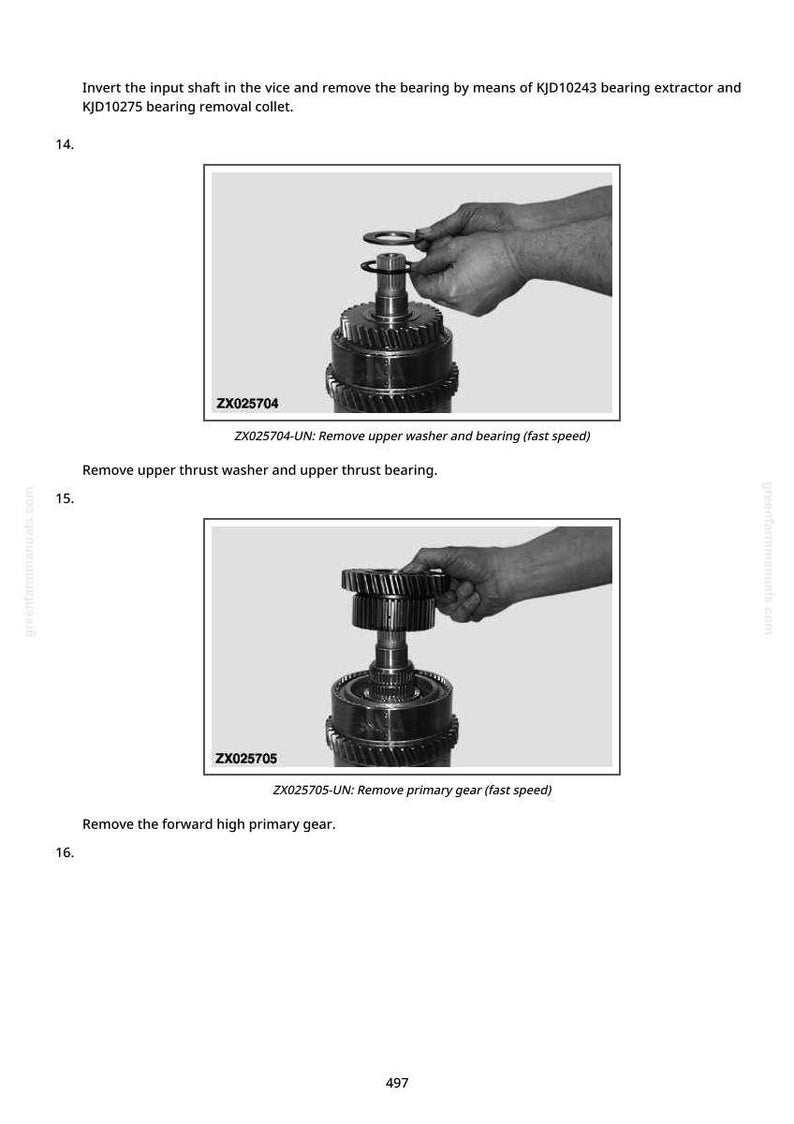 Invert the input shaft in the vice and remove the bearing by means of KJD10243 bearing extractor and KJD10275 bearing removal collet.

14.

ZX025704

ZX025704-UN: Remove upper washer and bearing (fast speed)

Remove upper thrust washer and upper thrust bearing.

15.

ZX025705

ZX025705-UN: Remove primary gear (fast speed)

Remove the forward high primary gear.

16.

497

greenfarmmanuals.com